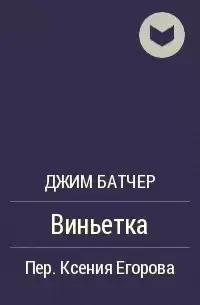 ДЖИМ БАТЧЕР

Виньетка

Пер. Ксения Егорова